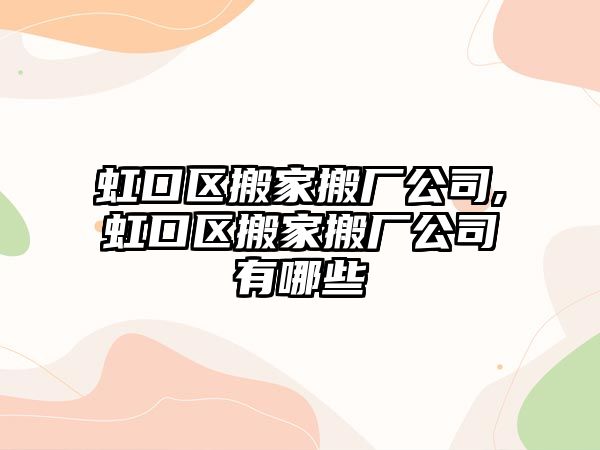 虹口区搬家搬厂公司,虹口区搬家搬厂公司有哪些